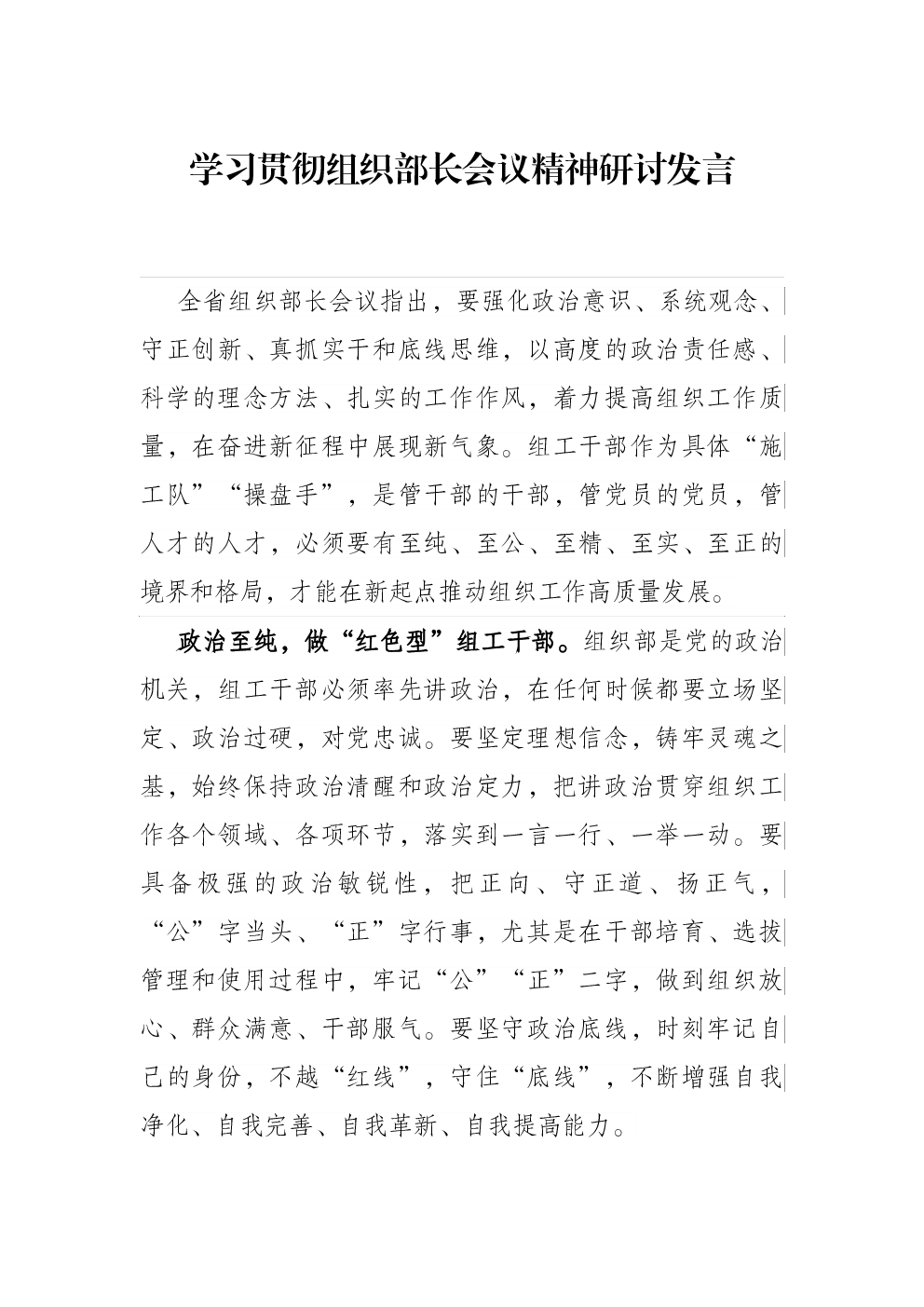 学习贯彻组织部长会议精神研讨发言

全省组织部长会议指出，要强化政治意识、系统观念、守正创新、真抓实干和底线思维，以高度的政治责任感、科学的理念方法、扎实的工作作风，着力提高组织工作质量，在奋进新征程中展现新气象。组工干部作为具体“施工队”“操盘手”，是管干部的干部，管党员的党员，管人才的人才，必须要有至纯、至公、至精、至实、至正的境界和格局，才能在新起点推动组织工作高质量发展。

政治至纯，做“红色型”组工干部。组织部是党的政治机关，组工干部必须率先讲政治，在任何时候都要立场坚定、政治过硬，对党忠诚。要坚定理想信念，铸牢灵魂之基，始终保持政治清醒和政治定力，把讲政治贯穿组织工作各个领域、各项环节，落实到一言一行、一举一动。要具备极强的政治敏锐性，把正向、守正道、扬正气，“公”字当头、“正”字行事，尤其是在干部培育、选拔管理和使用过程中，牢记“公”“正”二字，做到组织放心、群众满意、干部服气。要坚守政治底线，时刻牢记自己的身份，不越“红线”，守住“底线”，不断增强自我净化、自我完善、自我革新、自我提高能力。